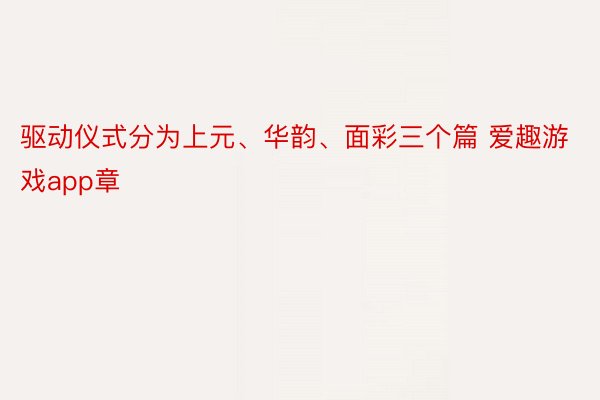 驱动仪式分为上元、华韵、面彩三个篇 爱趣游戏app章